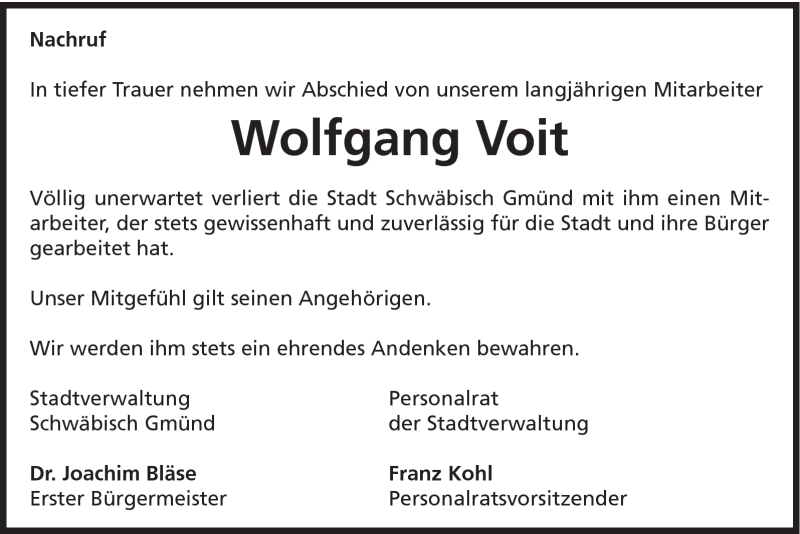 Nachruf

In tiefer Trauer nehmen wir Abschied von unserem langjährigen Mitarbeiter

Wolfgang Voit

Völlig unerwartet verliert die Stadt Schwäbisch Gmünd mit ihm einen Mitarbeiter, der stets gewissenhaft und zuverlässig für die Stadt und ihre Bürger gearbeitet hat.

Unser Mitgefühl gilt seinen Angehörigen.

Wir werden ihm stets ein ehrendes Andenken bewahren.

Stadtverwaltung
Schwäbisch Gmünd

Dr. Joachim Bläse
Erster Bürgermeister

Personalrat
der Stadtverwaltung

Franz Kohl
Personalratsvorsitzender